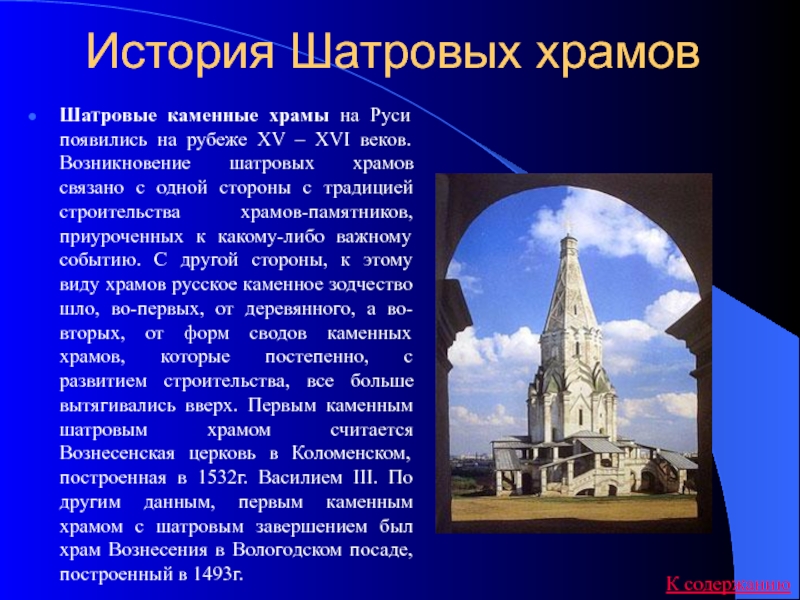 История Шатровых храмов

Шатровые каменные храмы на Руси появились на рубеже XV – XVI веков. Возникновение шатровых храмов связано с одной стороны с традицией строительства храмов-памятников, приуроченных к какому-либо важному событию. С другой стороны, к этому виду храмов русское каменное зодчество шло, во-первых, от деревянного, а во-вторых, от форм сводов каменных храмов, которые постепенно, с развитием строительства, все больше вытягивались вверх. Первым каменным шатровым храмом считается Вознесенская церковь в Коломенском, построенная в 1532г. Василием III. По другим данным, первым каменным храмом с шатровым завершением был храм Вознесения в Вологодском посаде, построенный в 1493г.

К содержанию